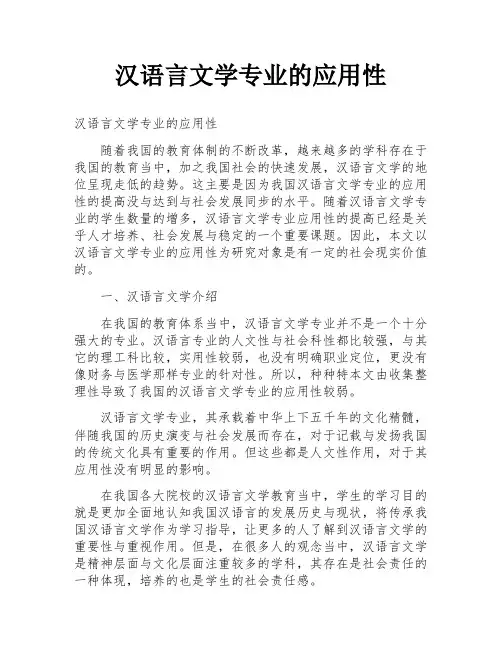 汉语言文学专业的应用性

汉语言文学专业的应用性

随着我国的教育体制的不断改革，越来越多的学科存在于我国的教育当中，加之我国社会的快速发展，汉语言文学的地位呈现走低的趋势。这主要是因为我国汉语言文学专业的应用性的提高没与达到与社会发展同步的水平。随着汉语言文学专业的学生数量的增多，汉语言文学专业应用性的提高已经是关乎人才培养、社会发展与稳定的一个重要课题。因此，本文以汉语言文学专业的应用性为研究对象是有一定的社会现实价值的。

一、汉语言文学介绍

在我国的教育体系当中，汉语言文学专业并不是一个十分强大的专业。汉语言专业的人文性与社会科性都比较强，与其它的理工科比较，实用性较弱，也没有明确职业定位，更没有像财务与医学那样专业的针对性。所以，种种特本文由收集整理性导致了我国的汉语言文学专业的应用性较弱。

汉语言文学专业，其承载着中华上下五千年的文化精髓，伴随我国的历史演变与社会发展而存在，对于记载与发扬我国的传统文化具有重要的作用。但这些都是人文性作用，对于其应用性没有明显的影响。

在我国各大院校的汉语言文学教育当中，学生的学习目的就是更加全面地认知我国汉语言的发展历史与现状，将传承我国汉语言文学作为学习指导，让更多的人了解到汉语言文学的重要性与重视作用。但是，在很多人的观念当中，汉语言文学是精神层面与文化层面注重较多的学科，其存在是社会责任的一种体现，培养的也是学生的社会责任感。